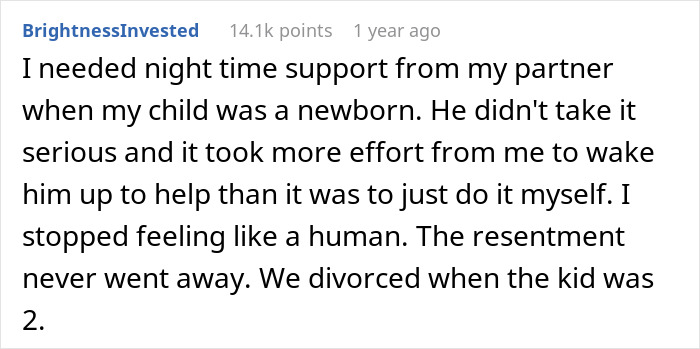 BrightnessInvested 14.1k points 1 year ago

I needed night time support from my partner when my child was a newborn. He didn't take it serious and it took more effort from me to wake him up to help than it was to just do it myself. I stopped feeling like a human. The resentment never went away. We divorced when the kid was 2.